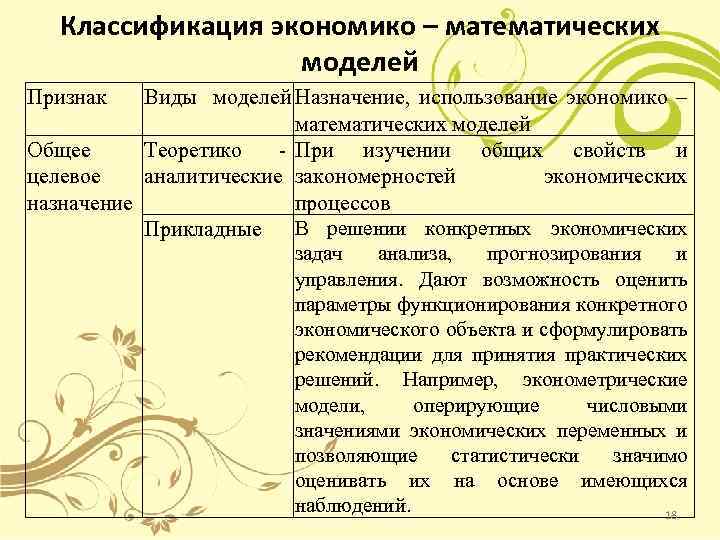 Классификация экономико – математических моделей

| Признак | Виды моделей | Назначение, использование экономико – математических моделей |
|---|---|---|
| Общее целевое назначение | Теоретико - аналитические | При изучении общих свойств и закономерностей экономических процессов |
| | Прикладные | В решении конкретных экономических задач анализа, прогнозирования и управления. Дают возможность оценить параметры функционирования конкретного экономического объекта и сформулировать рекомендации для принятия практических решений. Например, эконометрические модели, оперирующие числовыми значениями экономических переменных и позволяющие статистически значимо оценивать их на основе имеющихся наблюдений. |

18